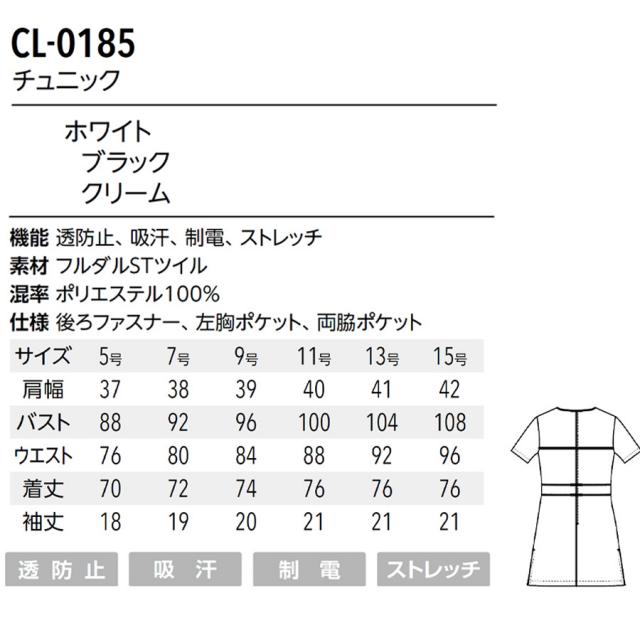 CL-0185
チュニック

ホワイト
ブラック
クリーム

機能 透防止、吸汗、制電、ストレッチ
素材 フルダルSTツイル
混率 ポリエステル100%
仕様 後ろファスナー、左胸ポケット、両脇ポケット

| サイズ | 5号 | 7号 | 9号 | 11号 | 13号 | 15号 |
|---|---|---|---|---|---|---|
| 肩幅 | 37 | 38 | 39 | 40 | 41 | 42 |
| バスト | 88 | 92 | 96 | 100 | 104 | 108 |
| ウエスト | 76 | 80 | 84 | 88 | 92 | 96 |
| 着丈 | 70 | 72 | 74 | 76 | 76 | 76 |
| 袖丈 | 18 | 19 | 20 | 21 | 21 | 21 |

透防止 吸汗 制電 ストレッチ